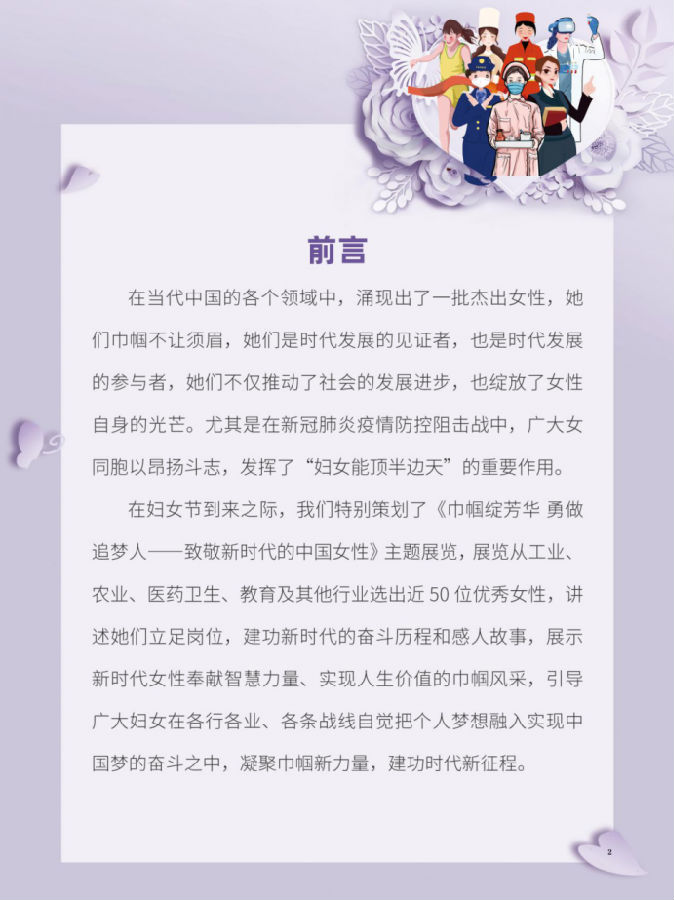 前言

在当代中国的各个领域中，涌现出了一批杰出女性，她们巾帼不让须眉，她们是时代发展的见证者，也是时代发展的参与者，她们不仅推动了社会的发展进步，也绽放了女性自身的光芒。尤其是在新冠肺炎疫情防控阻击战中，广大女同胞以昂扬斗志，发挥了“妇女能顶半边天”的重要作用。

在妇女节到来之际，我们特别策划了《巾帼绽芳华 勇做追梦人——致敬新时代的中国女性》主题展览，展览从工业、农业、医药卫生、教育及其他行业选出近 50 位优秀女性，讲述她们立足岗位，建功新时代的奋斗历程和感人故事，展示新时代女性奉献智慧力量、实现人生价值的巾帼风采，引导广大妇女在各行各业、各条战线自觉把个人梦想融入实现中国梦的奋斗之中，凝聚巾帼新力量，建功时代新征程。

2